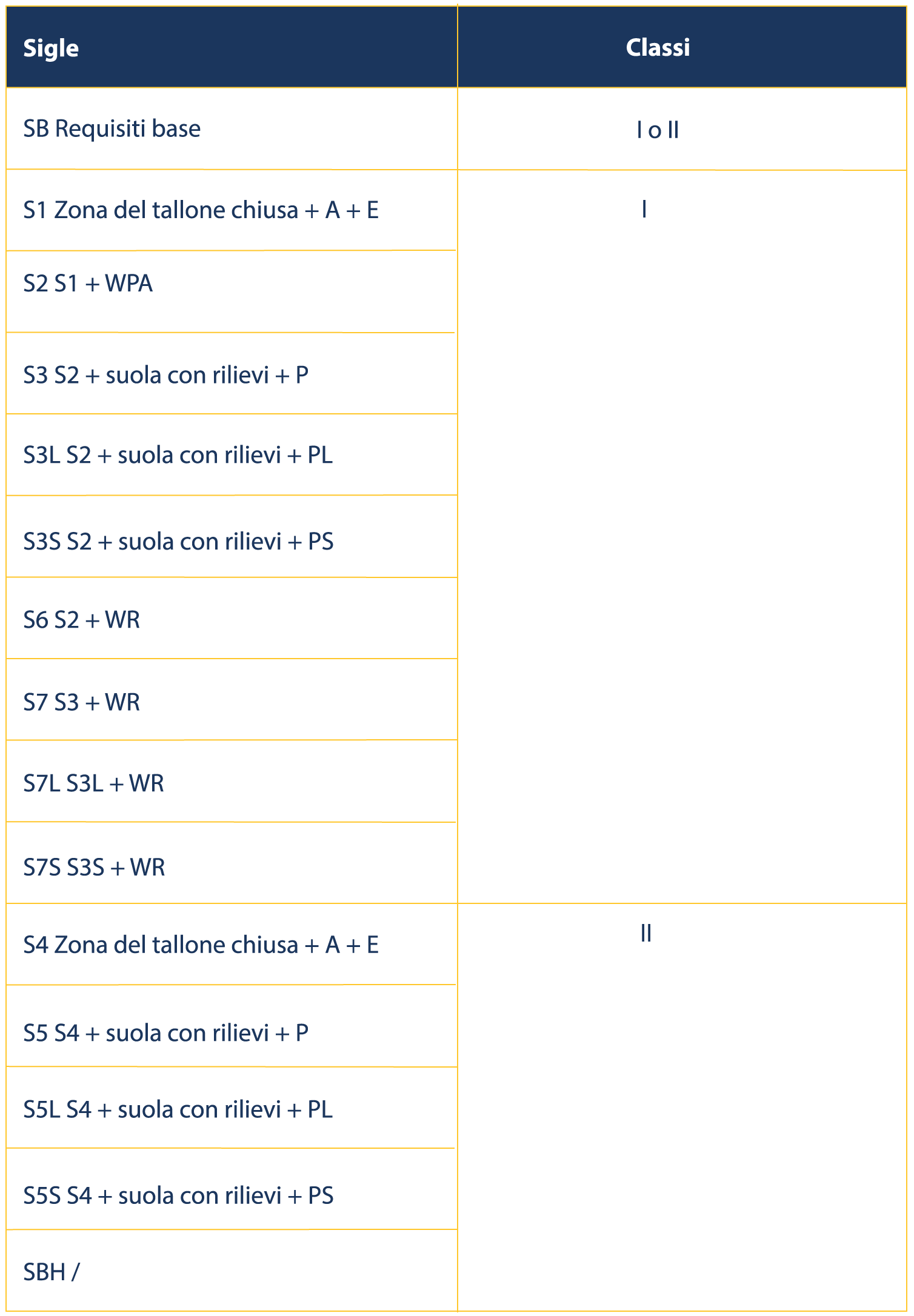 | Sigle | Classi |
|---|---|
| SB Requisiti base | I o II |
| S1 Zona del tallone chiusa + A + E | I |
| S2 S1 + WPA | |
| S3 S2 + suola con rilievi + P | |
| S3L S2 + suola con rilievi + PL | |
| S3S S2 + suola con rilievi + PS | |
| S6 S2 + WR | |
| S7 S3 + WR | |
| S7L S3L + WR | |
| S7S S3S + WR | |
| S4 Zona del tallone chiusa + A + E | II |
| S5 S4 + suola con rilievi + P | |
| S5L S4 + suola con rilievi + PL | |
| S5S S4 + suola con rilievi + PS | |
| SBH / | |